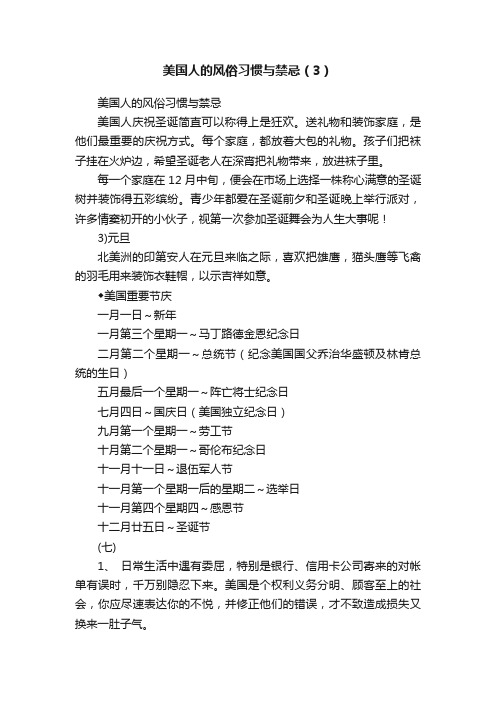 美国人的风俗习惯与禁忌（3）

美国人的风俗习惯与禁忌

美国人庆祝圣诞简直可以称得上是狂欢。送礼物和装饰家庭，是他们最重要的庆祝方式。每个家庭，都放着大包的礼物。孩子们把袜子挂在火炉边，希望圣诞老人在深宵把礼物带来，放进袜子里。

每一个家庭在 12 月中旬，便会在市场上选择一株称心满意的圣诞树并装饰得五彩缤纷。青少年都爱在圣诞前夕和圣诞晚上举行派对，许多情窦初开的小伙子，视第一次参加圣诞舞会为人生大事呢！

3)元旦

北美洲的印第安人在元旦来临之际，喜欢把雄鹰，猫头鹰等飞禽的羽毛用来装饰衣鞋帽，以示吉祥如意。

◆美国重要节庆

一月一日～新年

一月第三个星期一～马丁路德金恩纪念日

二月第二个星期一～总统节（纪念美国国父乔治华盛顿及林肯总统的生日）

五月最后一个星期一～阵亡将士纪念日

七月四日～国庆日（美国独立纪念日）

九月第一个星期一～劳工节

十月第二个星期一～哥伦布纪念日

十一月十一日～退伍军人节

十一月第一个星期一后的星期二～选举日

十一月第四个星期四～感恩节

十二月廿五日～圣诞节

(七)

1、 日常生活中遇有委屈，特别是银行、信用卡公司寄来的对帐单有误时，千万别隐忍下来。美国是个权利义务分明、顾客至上的社会，你应尽速表达你的不悦，并修正他们的错误，才不致造成损失又换来一肚子气。